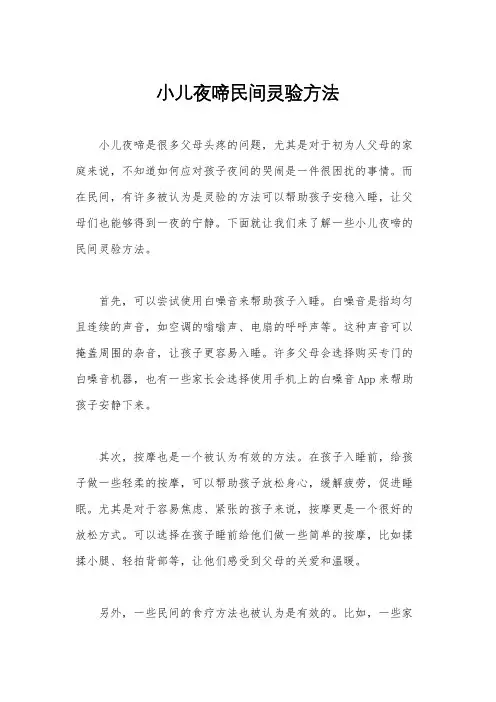 小儿夜啼民间灵验方法

小儿夜啼是很多父母头疼的问题，尤其是对于初为人父母的家庭来说，不知道如何应对孩子夜间的哭闹是一件很困扰的事情。而在民间，有许多被认为是灵验的方法可以帮助孩子安稳入睡，让父母们也能够得到一夜的宁静。下面就让我们来了解一些小儿夜啼的民间灵验方法。

首先，可以尝试使用白噪音来帮助孩子入睡。白噪音是指均匀且连续的声音，如空调的嗡嗡声、电扇的呼呼声等。这种声音可以掩盖周围的杂音，让孩子更容易入睡。许多父母会选择购买专门的白噪音机器，也有一些家长会选择使用手机上的白噪音App来帮助孩子安静下来。

其次，按摩也是一个被认为有效的方法。在孩子入睡前，给孩子做一些轻柔的按摩，可以帮助孩子放松身心，缓解疲劳，促进睡眠。尤其是对于容易焦虑、紧张的孩子来说，按摩更是一个很好的放松方式。可以选择在孩子睡前给他们做一些简单的按摩，比如揉揉小腿、轻拍背部等，让他们感受到父母的关爱和温暖。

另外，一些民间的食疗方法也被认为是有效的。比如，一些家